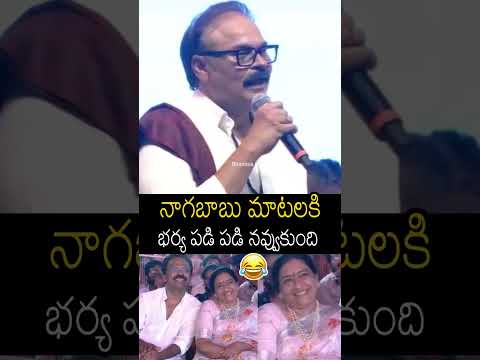 నాగబాబు మాటలకి
భర్య పడి పడి నవ్వుకుంది 😂